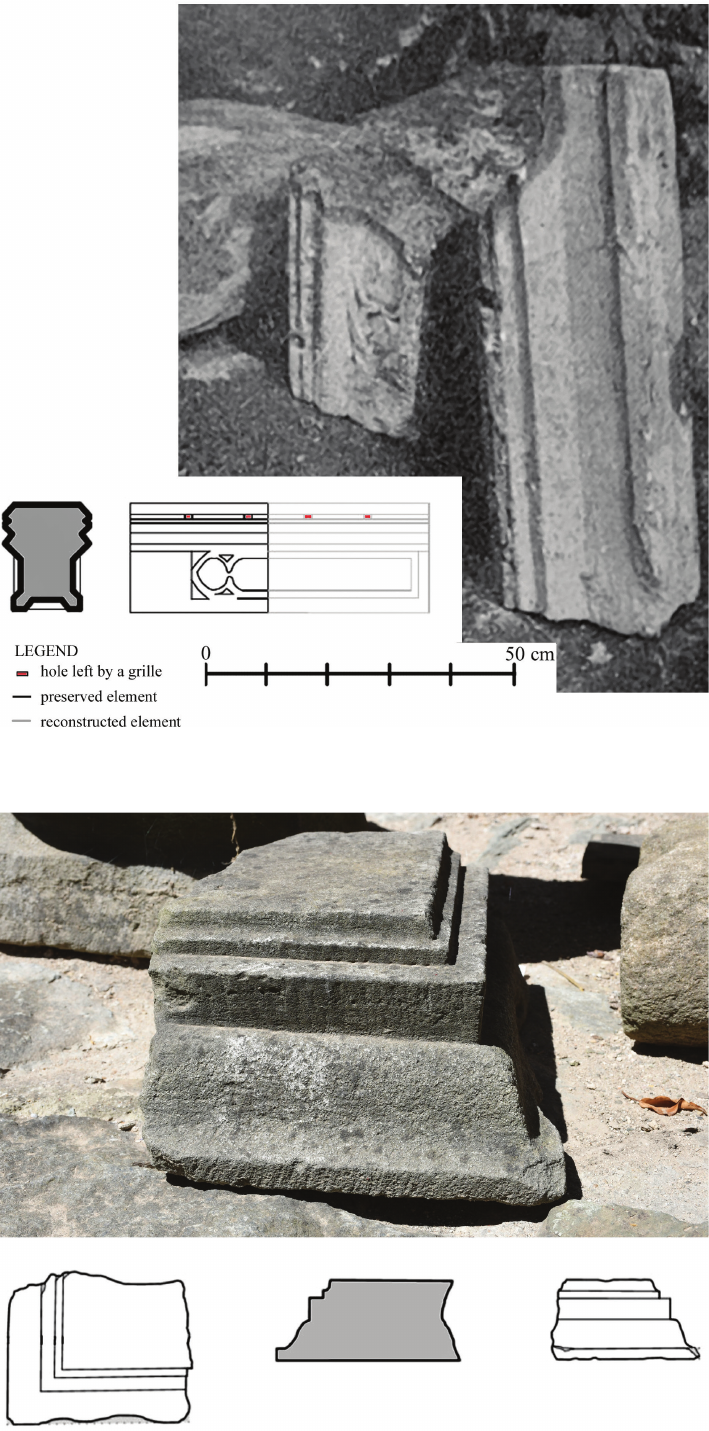 LEGEND
hole left by a grille
preserved element
reconstructed element

0
50 cm